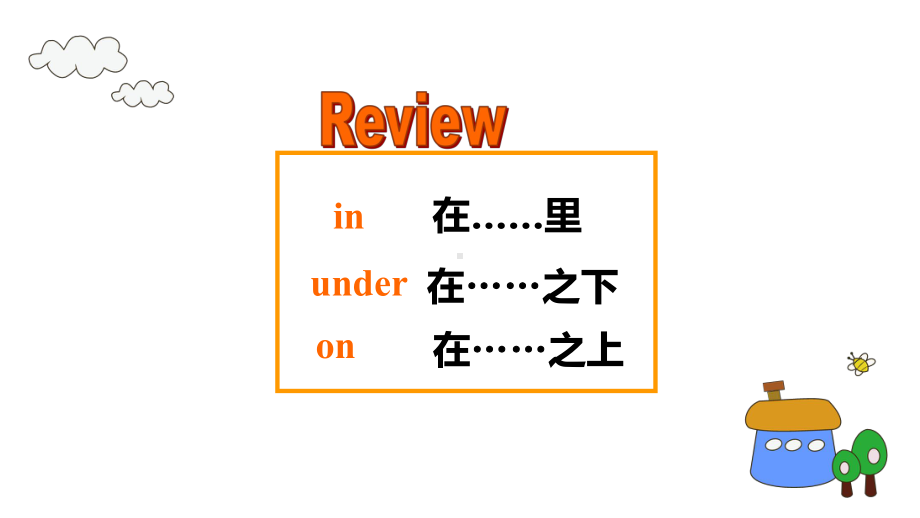 Review

in 在……里

under 在……之下

on 在……之上